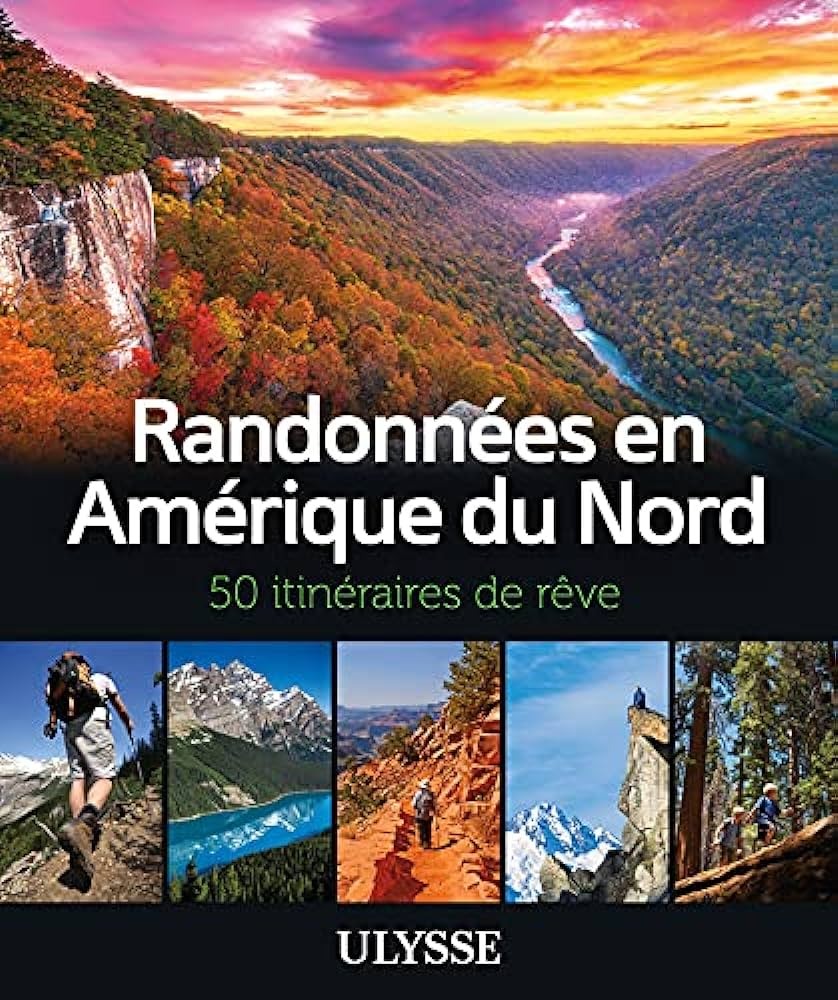 Randonnées en Amérique du Nord

50 itinéraires de rêve

ULYSSE